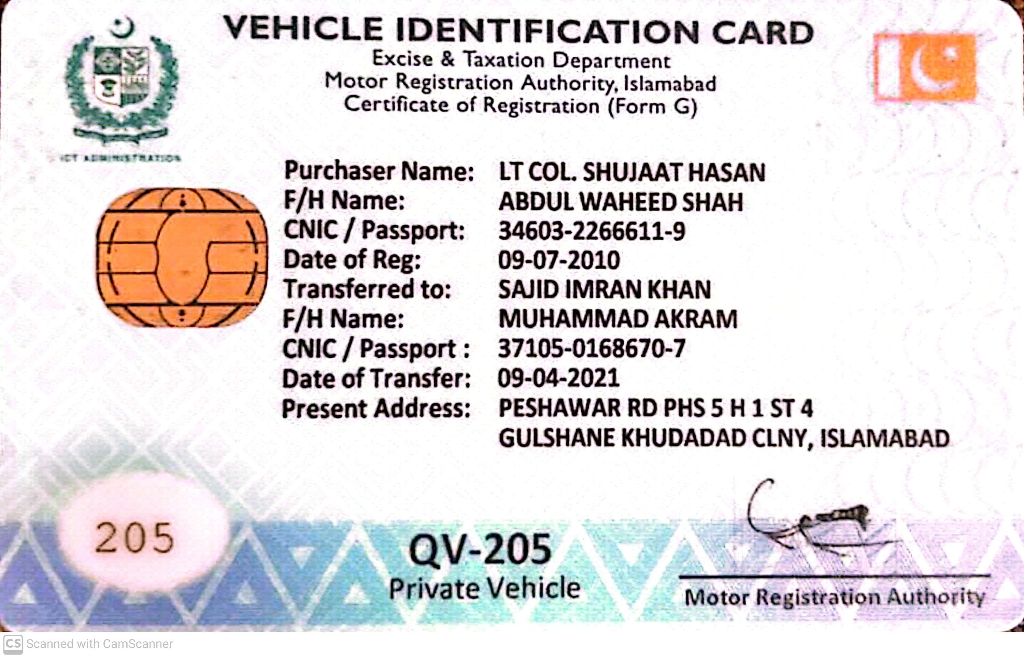 VEHICLE IDENTIFICATION CARD
Excise & Taxation Department
Motor Registration Authority, Islamabad
Certificate of Registration (Form G)

ICT ADMINISTRATION

Purchaser Name: LT COL. SHUJAAT HASAN
F/H Name: ABDUL WAHEED SHAH
CNIC / Passport: 34603-2266611-9
Date of Reg: 09-07-2010
Transferred to: SAJID IMRAN KHAN
F/H Name: MUHAMMAD AKRAM
CNIC / Passport : 37105-0168670-7
Date of Transfer: 09-04-2021
Present Address: PESHAWAR RD PHS 5 H 1 ST 4
GULSHANE KHUDADAD CLNY, ISLAMABAD

205

QV-205
Private Vehicle

Motor Registration Authority

CS Scanned with CamScanner